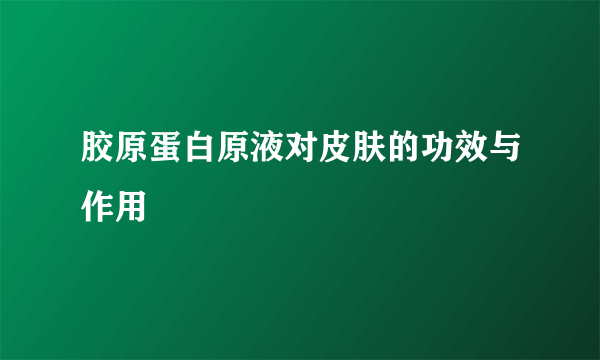 胶原蛋白原液对皮肤的功效与作用